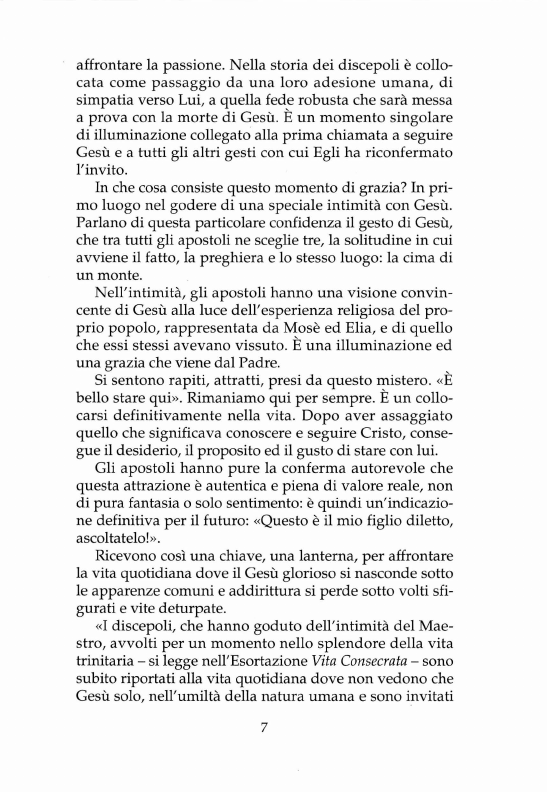 affrontare la passione. Nella storia dei discepoli è collocata come passaggio da una loro adesione umana, di simpatia verso Lui, a quella fede robusta che sarà messa a prova con la morte di Gesù. È un momento singolare di illuminazione collegato alla prima chiamata a seguire Gesù e a tutti gli altri gesti con cui Egli ha riconfermato l'invito.

In che cosa consiste questo momento di grazia? In primo luogo nel godere di una speciale intimità con Gesù. Parlano di questa particolare confidenza il gesto di Gesù, che tra tutti gli apostoli ne sceglie tre, la solitudine in cui avviene il fatto, la preghiera e lo stesso luogo: la cima di un monte.

Nell'intimità, gli apostoli hanno una visione convincente di Gesù alla luce dell'esperienza religiosa del proprio popolo, rappresentata da Mosè ed Elia, e di quello che essi stessi avevano vissuto. È una illuminazione ed una grazia che viene dal Padre.

Si sentono rapiti, attratti, presi da questo mistero. «È bello stare qui». Rimaniamo qui per sempre. È un collocarsi definitivamente nella vita. Dopo aver assaggiato quello che significava conoscere e seguire Cristo, consegue il desiderio, il proposito ed il gusto di stare con lui.

Gli apostoli hanno pure la conferma autorevole che questa attrazione è autentica e piena di valore reale, non di pura fantasia o solo sentimento: è quindi un'indicazione definitiva per il futuro: «Questo è il mio figlio diletto, ascoltatelo!».

Ricevono così una chiave, una lanterna, per affrontare la vita quotidiana dove il Gesù glorioso si nasconde sotto le apparenze comuni e addirittura si perde sotto volti sfigurati e vite deturpate.

«I discepoli, che hanno goduto dell'intimità del Maestro, avvolti per un momento nello splendore della vita trinitaria – si legge nell'Esortazione Vita Consecrata – sono subito riportati alla vita quotidiana dove non vedono che Gesù solo, nell'umiltà della natura umana e sono invitati

7